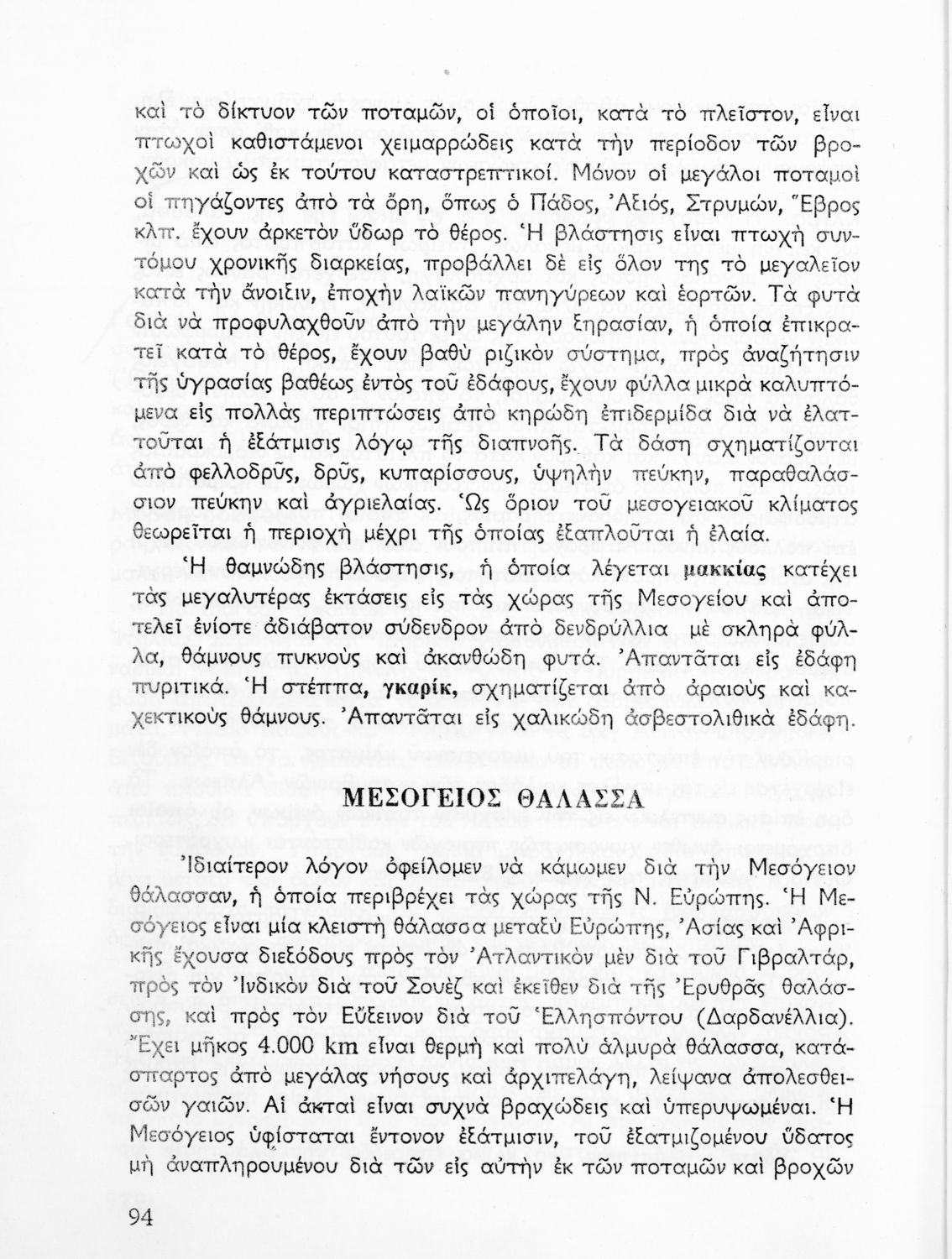 καὶ τὸ δίκτυον τῶν ποταμῶν, οἱ ὁποῖοι, κατὰ τὸ πλεῖστον, εἶναι πτωχοὶ καθιστάμενοι χειμαρρώδεις κατὰ τὴν περίοδον τῶν βροχῶν καὶ ὡς ἐκ τούτου καταστρεπτικοί. Μόνον οἱ μεγάλοι ποταμοὶ οἱ πηγάζοντες ἀπὸ τὰ ὄρη, ὅπως ὁ Πάδος, Ἀξιός, Στρυμών, Ἕβρος κλπ. ἔχουν ἀρκετὸν ὕδωρ τὸ θέρος. Ἡ βλάστησις εἶναι πτωχὴ συντόμου χρονικῆς διαρκείας, προβάλλει δὲ εἰς ὅλον της τὸ μεγαλεῖον κατὰ τὴν ἄνοιξιν, ἐποχὴν λαϊκῶν πανηγύρεων καὶ ἑορτῶν. Τὰ φυτὰ διὰ νὰ προφυλαχθοῦν ἀπὸ τὴν μεγάλην ξηρασίαν, ἡ ὁποία ἐπικρατεῖ κατὰ τὸ θέρος, ἔχουν βαθὺ ριζικὸν σύστημα, πρὸς ἀναζήτησιν τῆς ὑγρασίας βαθέως ἐντὸς τοῦ ἐδάφους, ἔχουν φύλλα μικρὰ καλυπτόμενα εἰς πολλὰς περιπτώσεις ἀπὸ κηρώδη ἐπιδερμίδα διὰ νὰ ἐλαττοῦται ἡ ἐξάτμισις λόγῳ τῆς διαπνοῆς. Τὰ δάση σχηματίζονται ἀπὸ φελλοδρῦς, δρῦς, κυπαρίσσους, ὑψηλὴν πεύκην, παραθαλάσσιον πεύκην καὶ ἀγριελαίας. Ὡς ὅριον τοῦ μεσογειακοῦ κλίματος θεωρεῖται ἡ περιοχὴ μέχρι τῆς ὁποίας ἐξαπλοῦται ἡ ἐλαία.

Ἡ θαμνώδης βλάστησις, ἡ ὁποία λέγεται μακκίας κατέχει τὰς μεγαλυτέρας ἐκτάσεις εἰς τὰς χώρας τῆς Μεσογείου καὶ ἀποτελεῖ ἐνίοτε ἀδιάβατον σύδενδρον ἀπὸ δενδρύλλια μὲ σκληρὰ φύλλα, θάμνους πυκνοὺς καὶ ἀκανθώδη φυτά. Ἀπαντᾶται εἰς ἐδάφη πυριτικά. Ἡ στέππα, γκαρίκ, σχηματίζεται ἀπὸ ἀραιοὺς καὶ καχεκτικοὺς θάμνους. Ἀπαντᾶται εἰς χαλικώδη ἀσβεστολιθικὰ ἐδάφη.

ΜΕΣΟΓΕΙΟΣ ΘΑΛΑΣΣΑ

Ἰδιαίτερον λόγον ὀφείλομεν νὰ κάμωμεν διὰ τὴν Μεσόγειον θάλασσαν, ἡ ὁποία περιβρέχει τὰς χώρας τῆς Ν. Εὐρώπης. Ἡ Μεσόγειος εἶναι μία κλειστὴ θάλασσα μεταξὺ Εὐρώπης, Ἀσίας καὶ Ἀφρικῆς ἔχουσα διεξόδους πρὸς τὸν Ἀτλαντικὸν μὲν διὰ τοῦ Γιβραλτάρ, πρὸς τὸν Ἰνδικὸν διὰ τοῦ Σουὲζ καὶ ἐκεῖθεν διὰ τῆς Ἐρυθρᾶς θαλάσσης, καὶ πρὸς τὸν Εὔξεινον διὰ τοῦ Ἑλλησπόντου (Δαρδανέλλια). Ἔχει μῆκος 4.000 km εἶναι θερμὴ καὶ πολὺ ἁλμυρὰ θάλασσα, κατάσπαρτος ἀπὸ μεγάλας νήσους καὶ ἀρχιπελάγη, λείψανα ἀπολεσθεισῶν γαιῶν. Αἱ ἀκταὶ εἶναι συχνὰ βραχώδεις καὶ ὑπερυψωμέναι. Ἡ Μεσόγειος ὑφίσταται ἔντονον ἐξάτμισιν, τοῦ ἐξατμιζομένου ὕδατος μὴ ἀναπληρουμένου διὰ τῶν εἰς αὐτὴν ἐκ τῶν ποταμῶν καὶ βροχῶν

94